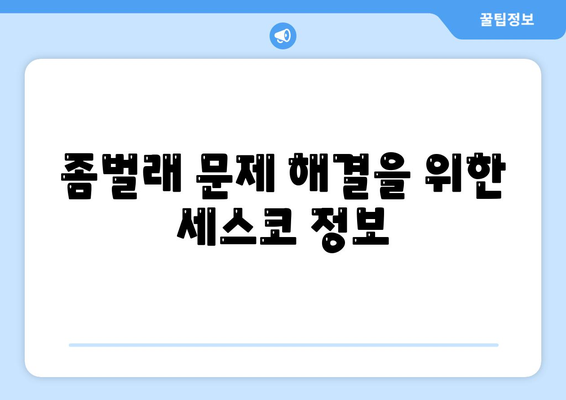 꿀팁정보

좀벌래 문제 해결을 위한 세스코 정보